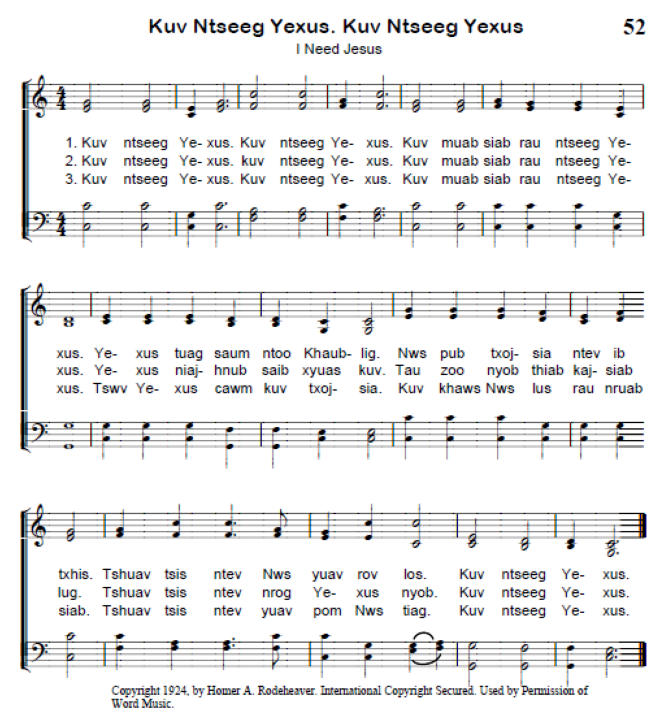 Kuv Ntseeg Yexus. Kuv Ntseeg Yexus

52

I Need Jesus

1. Kuv ntseeg Ye- xus. Kuv ntseeg Ye- xus. Kuv muab siab rau ntseeg Ye-
2. Kuv ntseeg Ye- xus. kuv ntseeg Ye- xus. Kuv muab siab rau ntseeg Ye-
3. Kuv ntseeg Ye- xus. Kuv ntseeg Ye- xus. Kuv muab siab rau ntseeg Ye-

xus. Ye- xus tuag saum ntoo Khaub- lig. Nws pub txoj- sia ntev ib
xus. Ye- xus niaj- hnub saib xyuas kuv. Tau zoo nyob thiab kaj- siab
xus. Tswv Ye- xus cawm kuv txoj- sia. Kuv khaws Nws lus rau nruab

txhis. Tshuav tsis ntev Nws yuav rov los. Kuv ntseeg Ye- xus.
lug. Tshuav tsis ntev nrog Ye- xus nyob. Kuv ntseeg Ye- xus.
siab. Tshuav tsis ntev yuav pom Nws tiag. Kuv ntseeg Ye- xus.

Copyright 1924, by Homer A. Rodeheaver. International Copyright Secured. Used by Permission of Word Music.